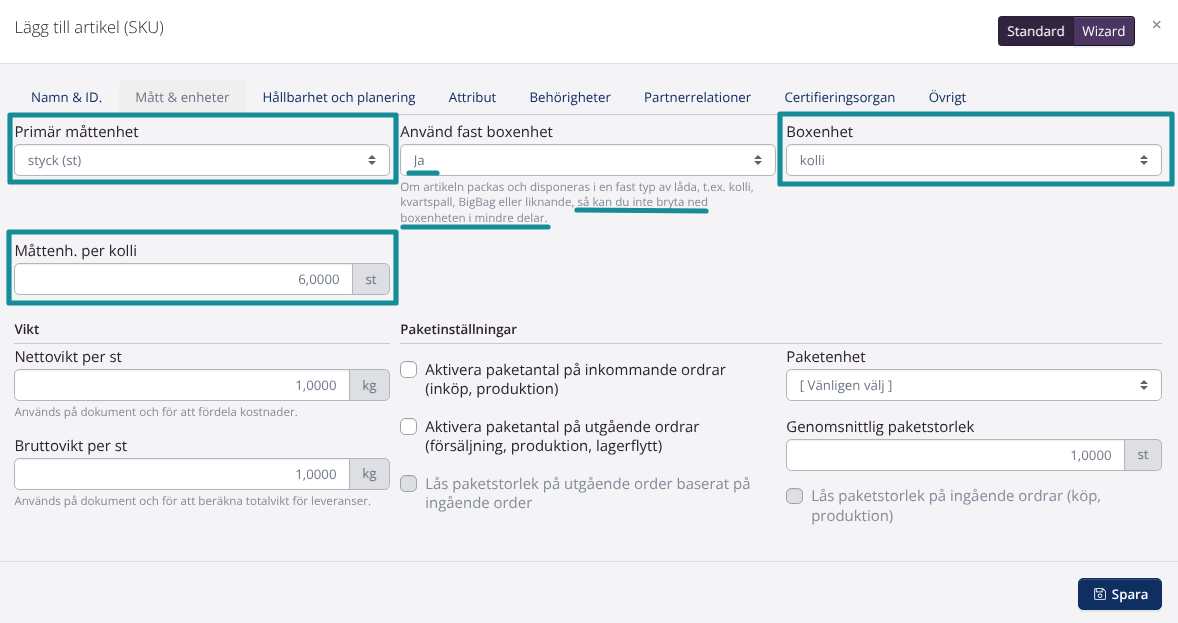 Lägg till artikel (SKU)

Standard Wizard ×

Namn & ID. Mått & enheter Hållbarhet och planering Attribut Behörigheter Partnerrelationer Certifieringsorgan Övrigt

Primär måttenhet
styck (st)

Använd fast boxenhet
Ja
Om artikeln packas och disponeras i en fast typ av låda, t.ex. kolli, kvartspall, BigBag eller liknande, så kan du inte bryta ned boxenheten i mindre delar.

Boxenhet
kolli

Måttenh. per kolli
6,0000 st

Vikt

Nettovikt per st
1,0000 kg
Används på dokument och för att fördela kostnader.

Bruttovikt per st
1,0000 kg
Används på dokument och för att beräkna totalvikt för leveranser.

Paketinställningar

Aktivera paketantal på inkommande ordrar (inköp, produktion)

Aktivera paketantal på utgående ordrar (försäljning, produktion, lagerflytt)

Lås paketstorlek på utgående order baserat på ingående order

Paketenhet
[ Vänligen välj ]

Genomsnittlig paketstorlek
1,0000 st

Lås paketstorlek på ingående ordrar (köp, produktion)

Spara